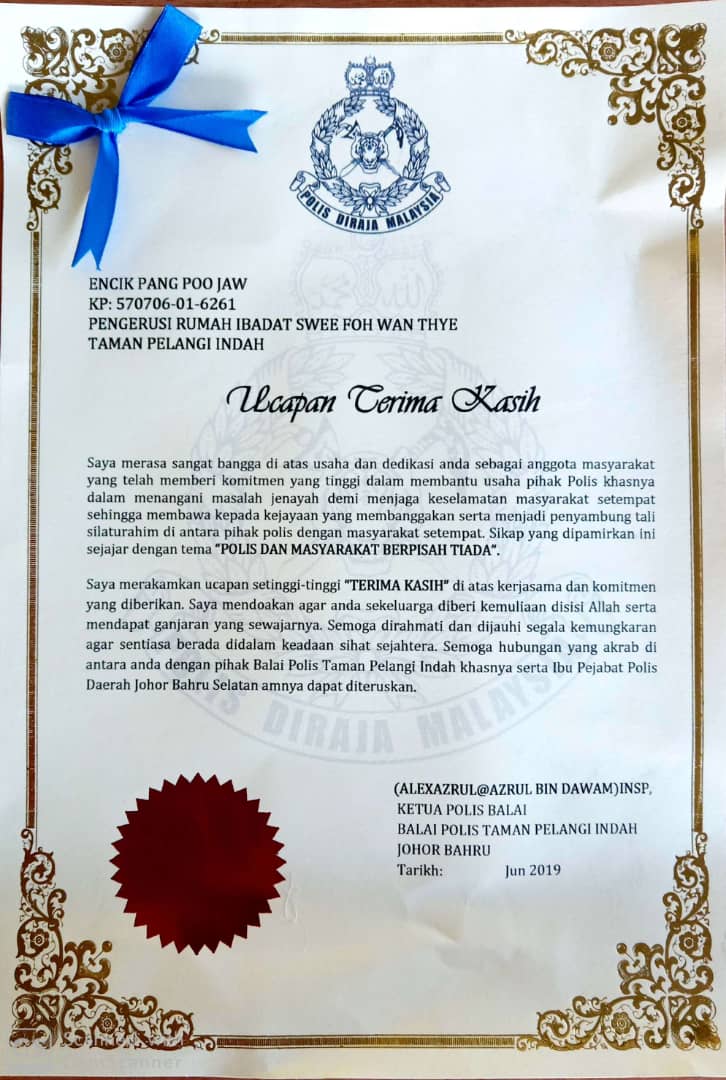 POLIS DIRAJA MALAYSIA

ENCIK PANG POO JAW
KP: 570706-01-6261
PENGERUSI RUMAH IBADAT SWEE FOH WAN THYE
TAMAN PELANGI INDAH

Ucapan Terima Kasih

Saya merasa sangat bangga di atas usaha dan dedikasi anda sebagai anggota masyarakat yang telah memberi komitmen yang tinggi dalam membantu usaha pihak Polis khasnya dalam menangani masalah jenayah demi menjaga keselamatan masyarakat setempat sehingga membawa kepada kejayaan yang membanggakan serta menjadi penyambung tali silaturahim di antara pihak polis dengan masyarakat setempat. Sikap yang dipamirkan ini sejajar dengan tema "POLIS DAN MASYARAKAT BERPISAH TIADA".

Saya merakamkan ucapan setinggi-tinggi "TERIMA KASIH" di atas kerjasama dan komitmen yang diberikan. Saya mendoakan agar anda sekeluarga diberi kemuliaan disisi Allah serta mendapat ganjaran yang sewajarnya. Semoga dirahmati dan dijauhi segala kemungkaran agar sentiasa berada didalam keadaan sihat sejahtera. Semoga hubungan yang akrab di antara anda dengan pihak Balai Polis Taman Pelangi Indah khasnya serta Ibu Pejabat Polis Daerah Johor Bahru Selatan amnya dapat diteruskan.

POLIS DIRAJA MALAYSIA

(ALEXAZRUL@AZRUL BIN DAWAM)INSP,
KETUA POLIS BALAI
BALAI POLIS TAMAN PELANGI INDAH
JOHOR BAHRU
Tarikh: Jun 2019